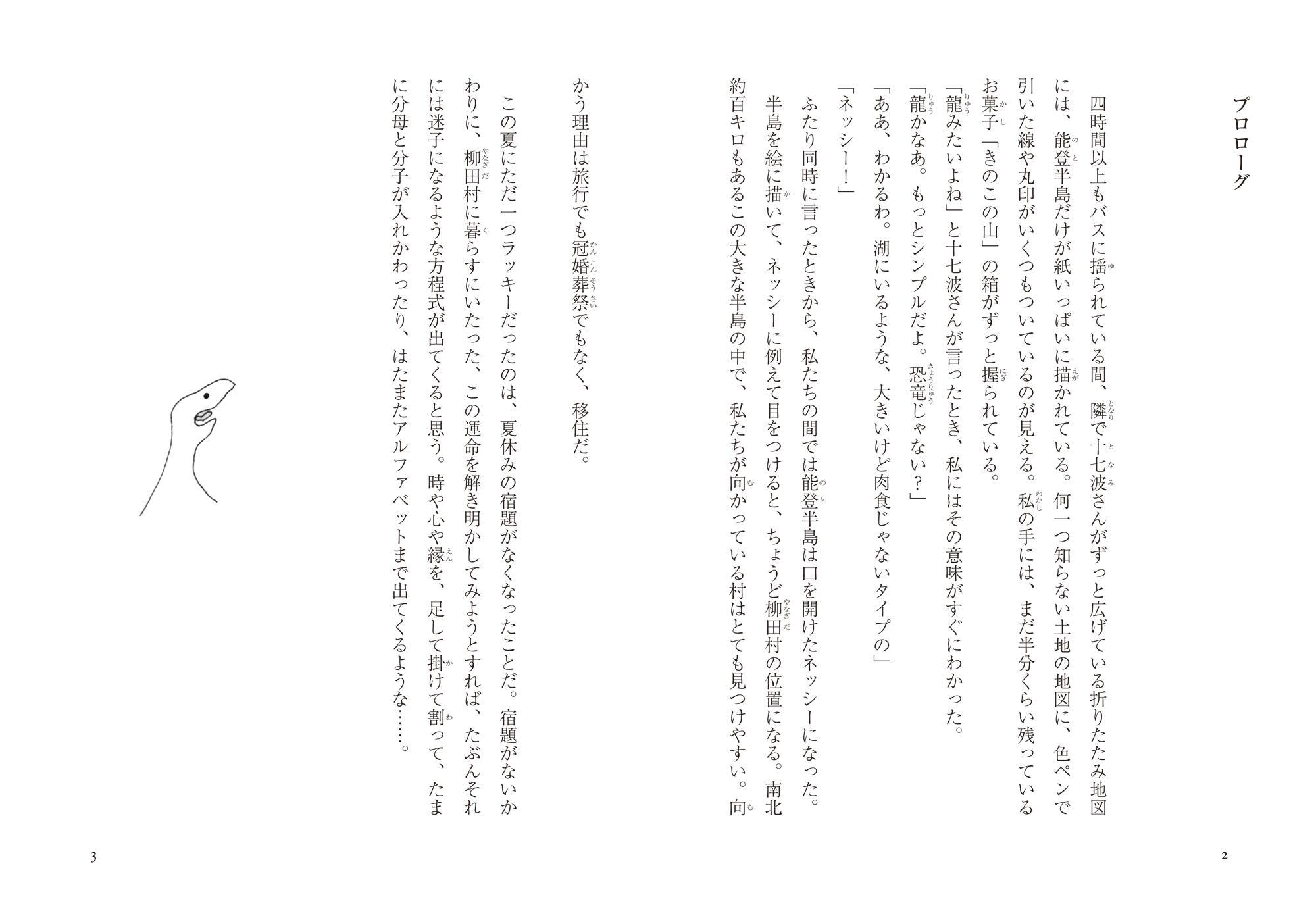 プロローグ

四時間以上もバスに揺られている間、隣で十七波さんがずっと広げている折りたたみ地図には、能登半島だけが紙いっぱいに描かれている。何一つ知らない土地の地図に、色ペンで引いた線や丸印がいくつもついているのが見える。私の手には、まだ半分くらい残っているお菓子「きのこの山」の箱がずっと握られている。

「龍みたいよね」と十七波さんが言ったとき、私にはその意味がすぐにわかった。

「龍かなあ。もっとシンプルだよ。恐竜じゃない？」

「ああ、わかるわ。湖にいるような、大きいけど肉食じゃないタイプの」

「ネッシー！」

ふたり同時に言ったときから、私たちの間では能登半島は口を開けたネッシーになった。半島を絵に描いて、ネッシーに例えて目をつけると、ちょうど柳田村の位置になる。南北約百キロもあるこの大きな半島の中で、私たちが向かっている村はとても見つけやすい。向かう理由は旅行でも冠婚葬祭でもなく、移住だ。

この夏にただ一つラッキーだったのは、夏休みの宿題がなくなったことだ。宿題がないかわりに、柳田村に暮らすにいたった、この運命を解き明かしてみようとすれば、たぶんそれには迷子になるような方程式が出てくると思う。時や心や縁を、足して掛けて割って、たまに分母と分子が入れかわったり、はたまたアルファベットまで出てくるような……。

2

3